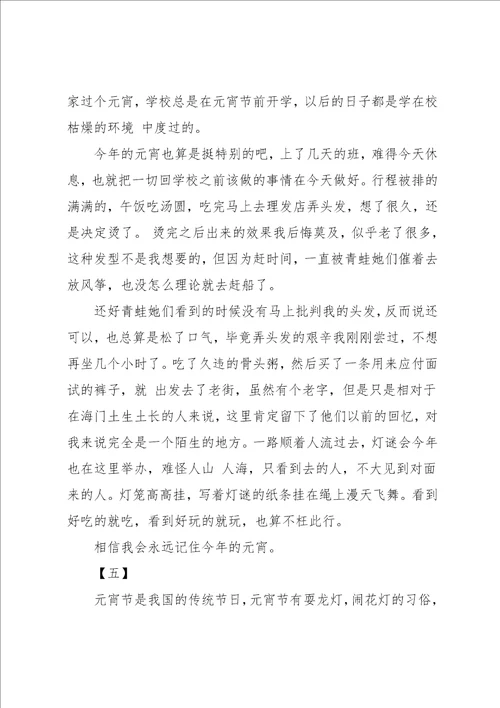 家过个元宵，学校总是在元宵节前开学，以后的日子都是学在校枯燥的环境 中度过的。

今年的元宵也算是挺特别的吧，上了几天的班，难得今天休息，也就把一切回学校之前该做的事情在今天做好。行程被排的满满的，午饭吃汤圆，吃完马上去理发店弄头发，想了很久，还是决定烫了。 烫完之后出来的效果我后悔莫及，似乎老了很多，这种发型不是我想要的，但因为赶时间，一直被青蛙她们催着去放风筝，也没怎么理论就去赶船了。

还好青蛙她们看到的时候没有马上批判我的头发，反而说还可以，也总算是松了口气，毕竟弄头发的艰辛我刚刚尝过，不想再坐几个小时了。吃了久违的骨头粥，然后买了一条用来应付面试的裤子，就 出发去了老街，虽然有个老字，但是只是相对于在海门土生土长的人来说，这里肯定留下了他们以前的回忆，对我来说完全是一个陌生的地方。一路顺着人流过去，灯谜会今年也在这里举办，难怪人山 人海，只看到去的人，不大见到对面来的人。灯笼高高挂，写着灯谜的纸条挂在绳上漫天飞舞。看到好吃的就吃，看到好玩的就玩，也算不枉此行。

相信我会永远记住今年的元宵。

【五】

元宵节是我国的传统节日，元宵节有耍龙灯，闹花灯的习俗，